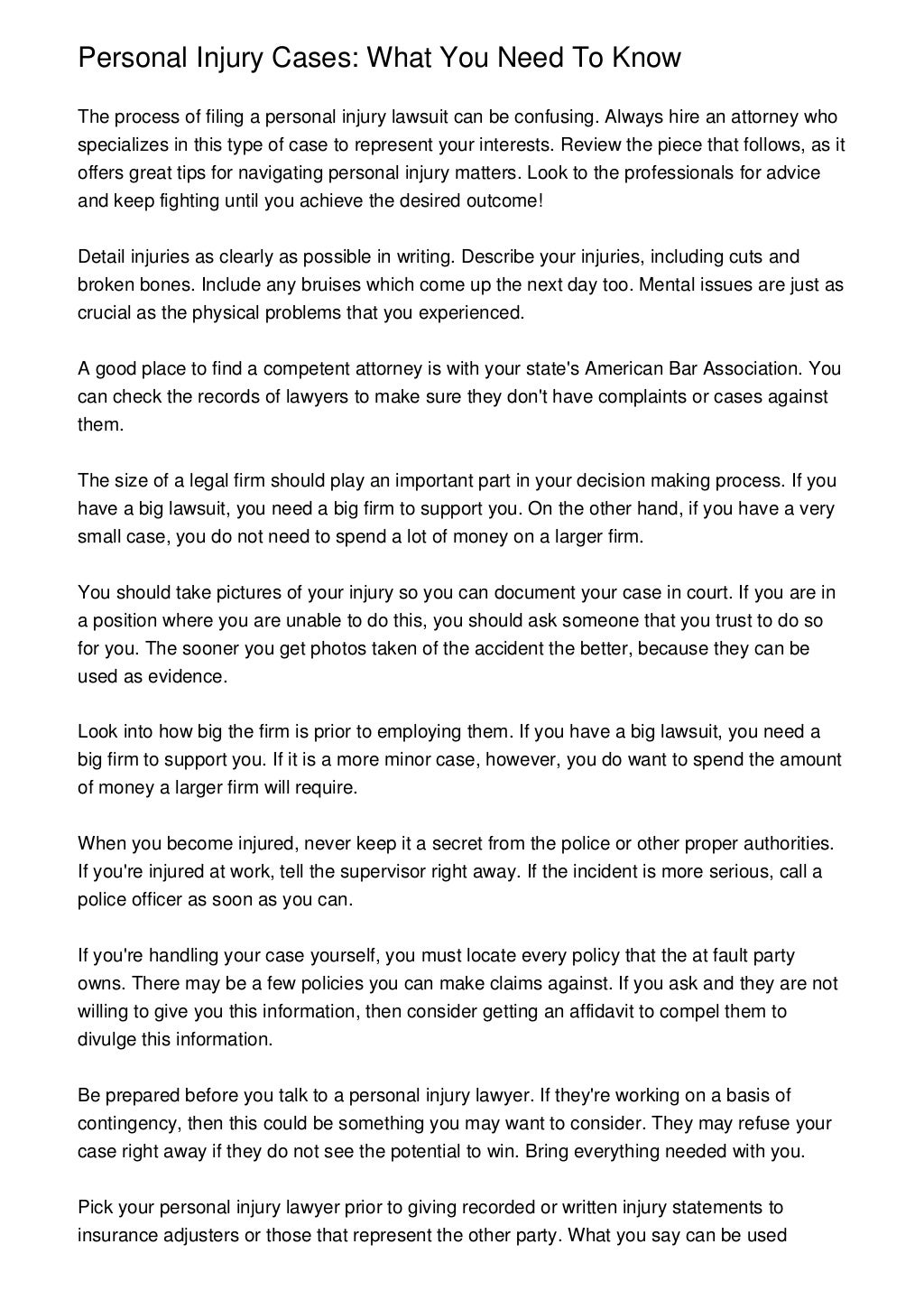 Personal Injury Cases: What You Need To Know

The process of filing a personal injury lawsuit can be confusing. Always hire an attorney who specializes in this type of case to represent your interests. Review the piece that follows, as it offers great tips for navigating personal injury matters. Look to the professionals for advice and keep fighting until you achieve the desired outcome!

Detail injuries as clearly as possible in writing. Describe your injuries, including cuts and broken bones. Include any bruises which come up the next day too. Mental issues are just as crucial as the physical problems that you experienced.

A good place to find a competent attorney is with your state's American Bar Association. You can check the records of lawyers to make sure they don't have complaints or cases against them.

The size of a legal firm should play an important part in your decision making process. If you have a big lawsuit, you need a big firm to support you. On the other hand, if you have a very small case, you do not need to spend a lot of money on a larger firm.

You should take pictures of your injury so you can document your case in court. If you are in a position where you are unable to do this, you should ask someone that you trust to do so for you. The sooner you get photos taken of the accident the better, because they can be used as evidence.

Look into how big the firm is prior to employing them. If you have a big lawsuit, you need a big firm to support you. If it is a more minor case, however, you do want to spend the amount of money a larger firm will require.

When you become injured, never keep it a secret from the police or other proper authorities. If you're injured at work, tell the supervisor right away. If the incident is more serious, call a police officer as soon as you can.

If you're handling your case yourself, you must locate every policy that the at fault party owns. There may be a few policies you can make claims against. If you ask and they are not willing to give you this information, then consider getting an affidavit to compel them to divulge this information.

Be prepared before you talk to a personal injury lawyer. If they're working on a basis of contingency, then this could be something you may want to consider. They may refuse your case right away if they do not see the potential to win. Bring everything needed with you.

Pick your personal injury lawyer prior to giving recorded or written injury statements to insurance adjusters or those that represent the other party. What you say can be used